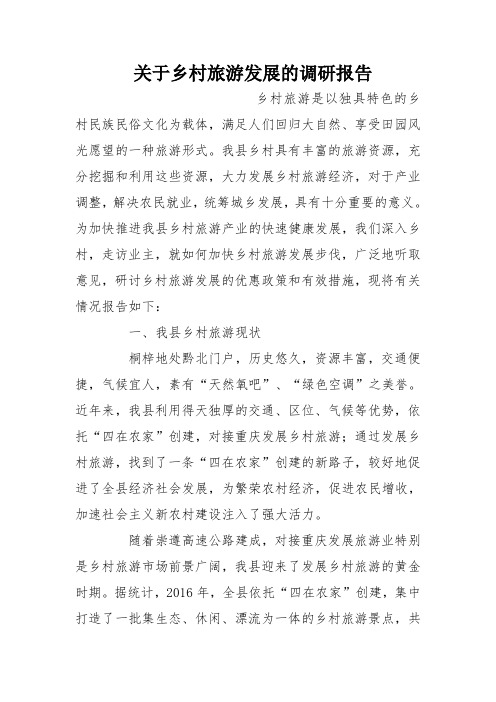 关于乡村旅游发展的调研报告

乡村旅游是以独具特色的乡村民族民俗文化为载体，满足人们回归大自然、享受田园风光愿望的一种旅游形式。我县乡村具有丰富的旅游资源，充分挖掘和利用这些资源，大力发展乡村旅游经济，对于产业调整，解决农民就业，统筹城乡发展，具有十分重要的意义。为加快推进我县乡村旅游产业的快速健康发展，我们深入乡村，走访业主，就如何加快乡村旅游发展步伐，广泛地听取意见，研讨乡村旅游发展的优惠政策和有效措施，现将有关情况报告如下：

一、我县乡村旅游现状

桐梓地处黔北门户，历史悠久，资源丰富，交通便捷，气候宜人，素有“天然氧吧”、“绿色空调”之美誉。近年来，我县利用得天独厚的交通、区位、气候等优势，依托“四在农家”创建，对接重庆发展乡村旅游；通过发展乡村旅游，找到了一条“四在农家”创建的新路子，较好地促进了全县经济社会发展，为繁荣农村经济，促进农民增收，加速社会主义新农村建设注入了强大活力。

随着崇遵高速公路建成，对接重庆发展旅游业特别是乡村旅游市场前景广阔，我县迎来了发展乡村旅游的黄金时期。据统计，2016 年，全县依托“四在农家”创建，集中打造了一批集生态、休闲、漂流为一体的乡村旅游景点，共